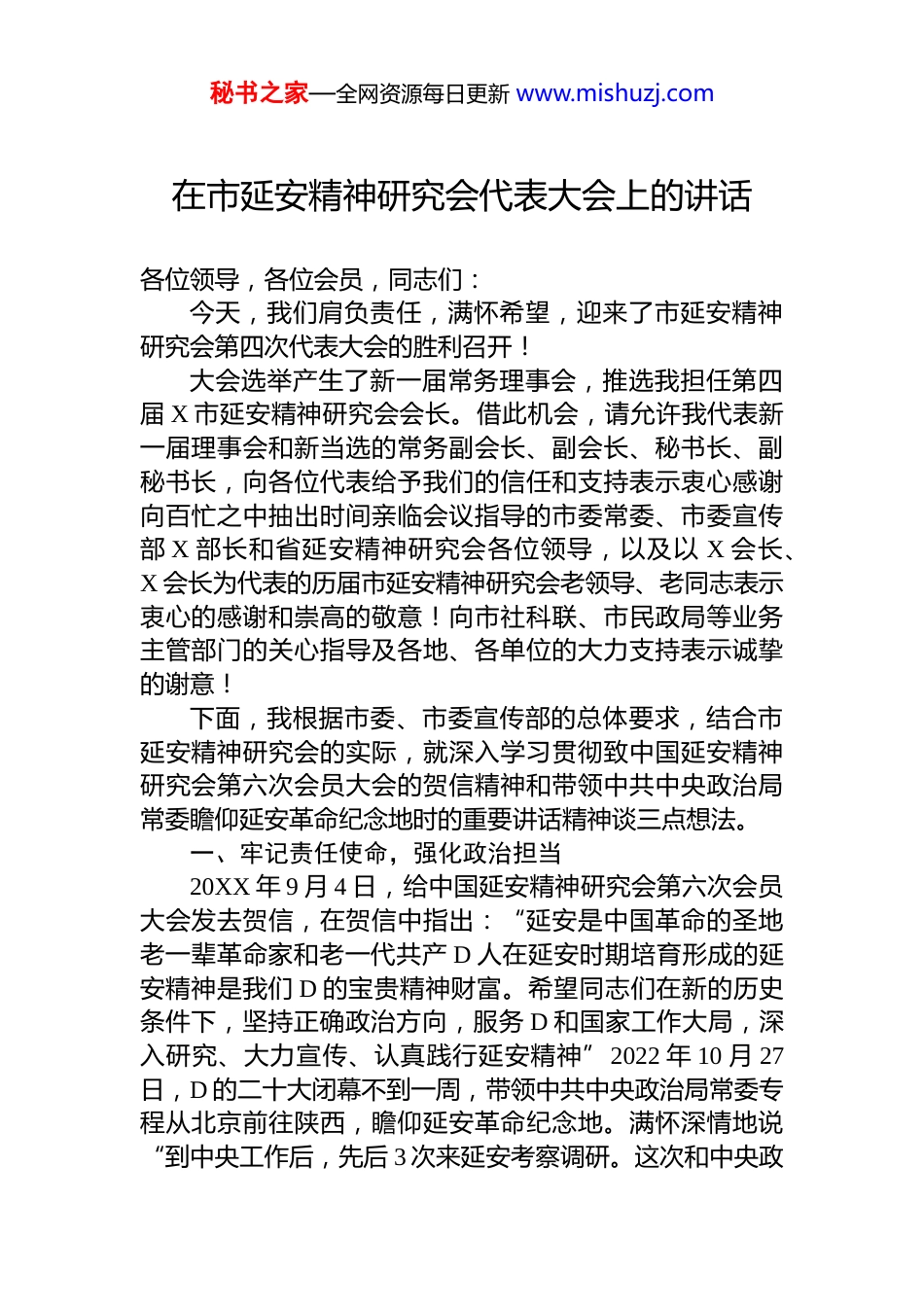 秘书之家—全网资源每日更新 www.mishuzj.com

在市延安精神研究会代表大会上的讲话

各位领导，各位会员，同志们：

今天，我们肩负责任，满怀希望，迎来了市延安精神研究会第四次代表大会的胜利召开！

大会选举产生了新一届常务理事会，推选我担任第四届 X 市延安精神研究会会长。借此机会，请允许我代表新一届理事会和新当选的常务副会长、副会长、秘书长、副秘书长，向各位代表给予我们的信任和支持表示衷心感谢向百忙之中抽出时间亲临会议指导的市委常委、市委宣传部 X 部长和省延安精神研究会各位领导，以及以 X 会长、X 会长为代表的历届市延安精神研究会老领导、老同志表示衷心的感谢和崇高的敬意！向市社科联、市民政局等业务主管部门的关心指导及各地、各单位的大力支持表示诚挚的谢意！

下面，我根据市委、市委宣传部的总体要求，结合市延安精神研究会的实际，就深入学习贯彻致中国延安精神研究会第六次会员大会的贺信精神和带领中共中央政治局常委瞻仰延安革命纪念地时的重要讲话精神谈三点想法。

一、牢记责任使命，强化政治担当

20XX 年 9 月 4 日，给中国延安精神研究会第六次会员大会发去贺信，在贺信中指出：“延安是中国革命的圣地老一辈革命家和老一代共产 D 人在延安时期培育形成的延安精神是我们 D 的宝贵精神财富。希望同志们在新的历史条件下，坚持正确政治方向，服务 D 和国家工作大局，深入研究、大力宣传、认真践行延安精神” 2022 年 10 月 27 日，D 的二十大闭幕不到一周，带领中共中央政治局常委专程从北京前往陕西，瞻仰延安革命纪念地。满怀深情地说“到中央工作后，先后 3 次来延安考察调研。这次和中央政